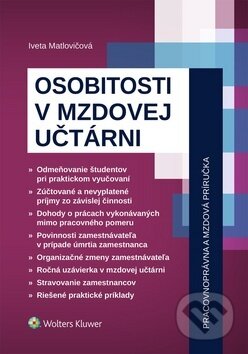 Iveta Matlovičová

OSOBITOSTI V MZDOVEJ UČTÁRNI

» Odmeňovanie študentov pri praktickom vyučovaní

» Zúčtované a nevyplatené príjmy zo závislej činnosti

» Dohody o prácach vykonávaných mimo pracovného pomeru

» Povinnosti zamestnávateľa v prípade úmrtia zamestnanca

» Organizačné zmeny zamestnávateľa

» Ročná uzávierka v mzdovej učtárni

» Stravovanie zamestnancov

» Riešené praktické príklady

PRACOVNOPRÁVNA A MZDOVÁ PRÍRUČKA

Wolters Kluwer